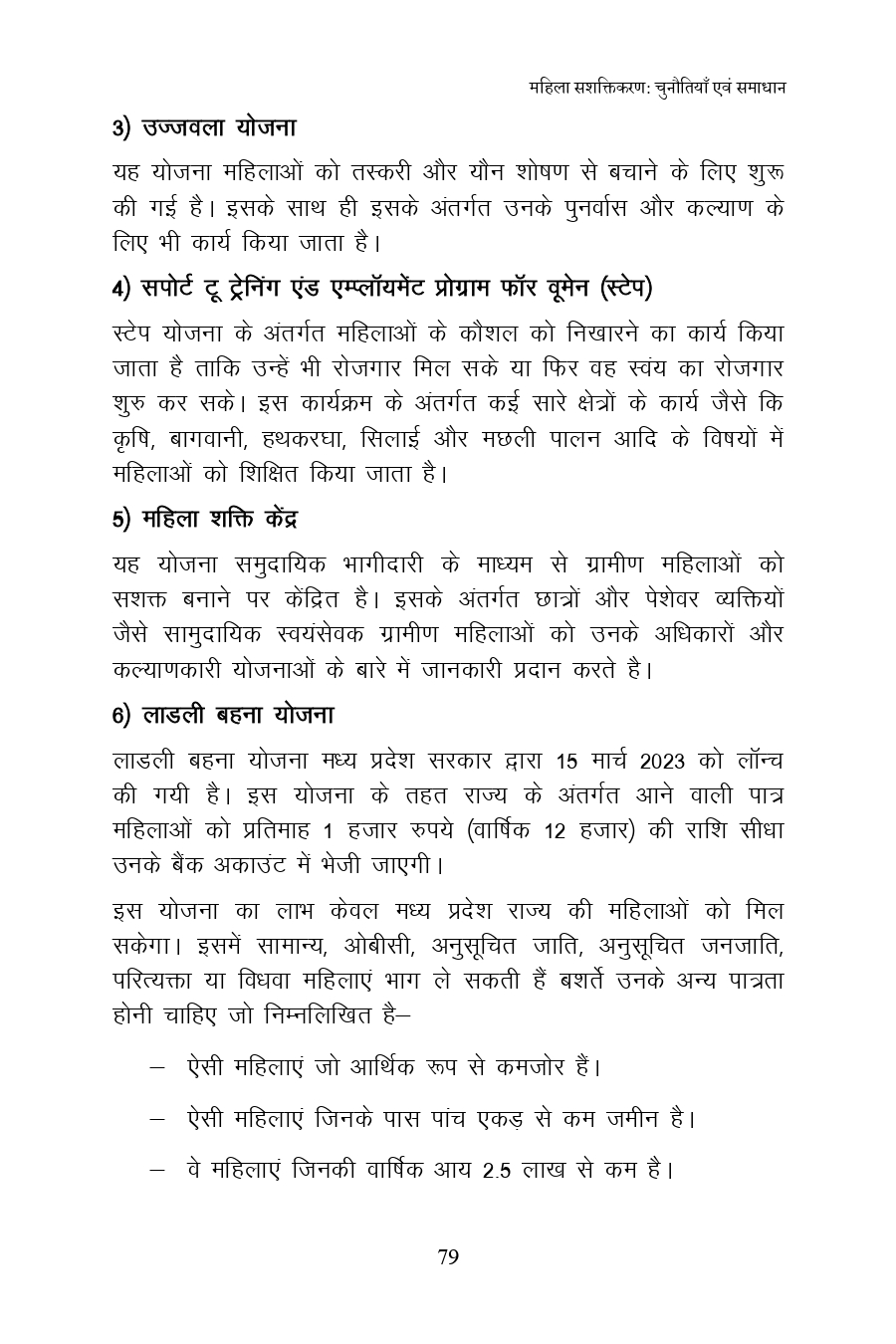 महिला सशक्तिकरण: चुनौतियाँ एवं समाधान

3) उज्जवला योजना

यह योजना महिलाओं को तस्करी और यौन शोषण से बचाने के लिए शुरू की गई है। इसके साथ ही इसके अंतर्गत उनके पुनर्वास और कल्याण के लिए भी कार्य किया जाता है।

4) सपोर्ट टू ट्रेनिंग एंड एम्प्लॉयमेंट प्रोग्राम फॉर वूमेन (स्टेप)

स्टेप योजना के अंतर्गत महिलाओं के कौशल को निखारने का कार्य किया जाता है ताकि उन्हें भी रोजगार मिल सके या फिर वह स्वंय का रोजगार शुरु कर सके। इस कार्यक्रम के अंतर्गत कई सारे क्षेत्रों के कार्य जैसे कि कृषि, बागवानी, हथकरघा, सिलाई और मछली पालन आदि के विषयों में महिलाओं को शिक्षित किया जाता है।

5) महिला शक्ति केंद्र

यह योजना समुदायिक भागीदारी के माध्यम से ग्रामीण महिलाओं को सशक्त बनाने पर केंद्रित है। इसके अंतर्गत छात्रों और पेशेवर व्यक्तियों जैसे सामुदायिक स्वयंसेवक ग्रामीण महिलाओं को उनके अधिकारों और कल्याणकारी योजनाओं के बारे में जानकारी प्रदान करते है।

6) लाडली बहना योजना

लाडली बहना योजना मध्य प्रदेश सरकार द्वारा 15 मार्च 2023 को लॉन्च की गयी है। इस योजना के तहत राज्य के अंतर्गत आने वाली पात्र महिलाओं को प्रतिमाह 1 हजार रुपये (वार्षिक 12 हजार) की राशि सीधा उनके बैंक अकाउंट में भेजी जाएगी।

इस योजना का लाभ केवल मध्य प्रदेश राज्य की महिलाओं को मिल सकेगा। इसमें सामान्य, ओबीसी, अनुसूचित जाति, अनुसूचित जनजाति, परित्यक्ता या विधवा महिलाएं भाग ले सकती हैं बशर्ते उनके अन्य पात्रता होनी चाहिए जो निम्नलिखित है–

– ऐसी महिलाएं जो आर्थिक रूप से कमजोर हैं।

– ऐसी महिलाएं जिनके पास पांच एकड़ से कम जमीन है।

– वे महिलाएं जिनकी वार्षिक आय 2.5 लाख से कम है।

79